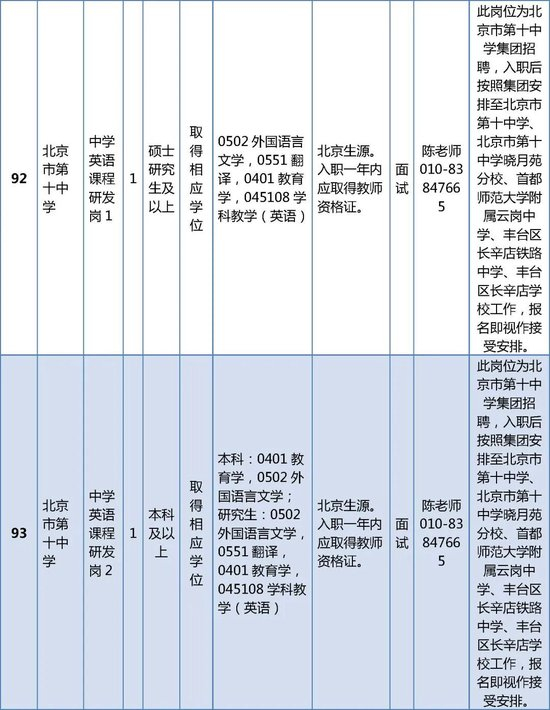 | 92 | 北京市第十中学 | 中学英语课程研发岗1 | 1 | 硕士研究生及以上 | 取得相应学位 | 0502 外国语言文学，0551 翻译，0401 教育学，045108 学科教学（英语） | 北京生源。入职一年内应取得教师资格证。 | 面试 | 陈老师 010-83847665 | 此岗位为北京市第十中学集团招聘，入职后按照集团安排至北京市第十中学、北京市第十中学晓月苑分校、首都师范大学附属云岗中学、丰台区长辛店铁路中学、丰台区长辛店学校工作，报名即视作接受安排。 |
|---|---|---|---|---|---|---|---|---|---|---|
| 93 | 北京市第十中学 | 中学英语课程研发岗2 | 1 | 本科及以上 | 取得相应学位 | 本科：0401 教育学，0502 外国语言文学；研究生：0502 外国语言文学，0551 翻译，0401 教育学，045108 学科教学（英语） | 北京生源。入职一年内应取得教师资格证。 | 面试 | 陈老师 010-83847665 | 此岗位为北京市第十中学集团招聘，入职后按照集团安排至北京市第十中学、北京市第十中学晓月苑分校、首都师范大学附属云岗中学、丰台区长辛店铁路中学、丰台区长辛店学校工作，报名即视作接受安排。 |